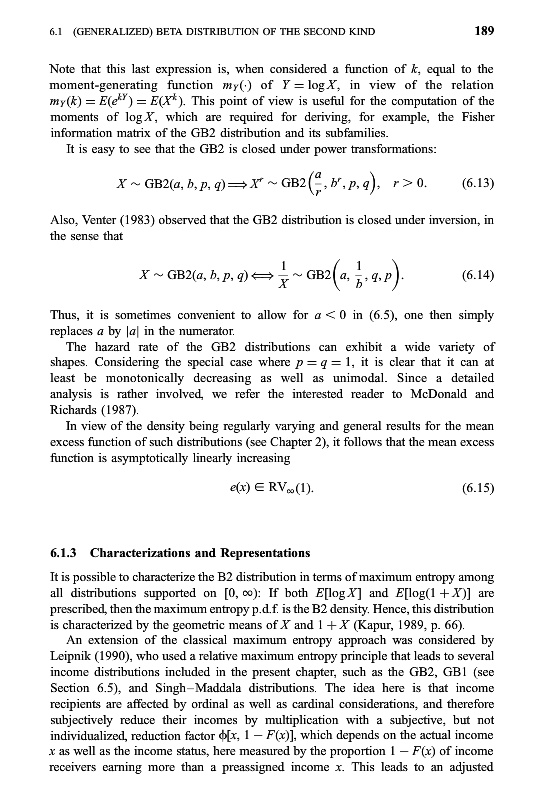 6.1 (GENERALIZED) BETA DISTRIBUTION OF THE SECOND KIND 189

Note that this last expression is, when considered a function of $k$, equal to the moment-generating function $m_Y(\cdot)$ of $Y = \log X$, in view of the relation $m_Y(k) = E(e^{kY}) = E(X^k)$. This point of view is useful for the computation of the moments of $\log X$, which are required for deriving, for example, the Fisher information matrix of the GB2 distribution and its subfamilies.

It is easy to see that the GB2 is closed under power transformations:

$X \sim \text{GB2}(a, b, p, q) \Longrightarrow X^r \sim \text{GB2}\left(\frac{a}{r}, b^r, p, q\right), \quad r > 0.$ (6.13)

Also, Venter (1983) observed that the GB2 distribution is closed under inversion, in the sense that

$X \sim \text{GB2}(a, b, p, q) \Longleftrightarrow \frac{1}{X} \sim \text{GB2}\left(a, \frac{1}{b}, q, p\right).$ (6.14)

Thus, it is sometimes convenient to allow for $a < 0$ in (6.5), one then simply replaces $a$ by $|a|$ in the numerator.

The hazard rate of the GB2 distributions can exhibit a wide variety of shapes. Considering the special case where $p = q = 1$, it is clear that it can at least be monotonically decreasing as well as unimodal. Since a detailed analysis is rather involved, we refer the interested reader to McDonald and Richards (1987).

In view of the density being regularly varying and general results for the mean excess function of such distributions (see Chapter 2), it follows that the mean excess function is asymptotically linearly increasing

$e(x) \in \text{RV}_\infty(1).$ (6.15)

6.1.3 Characterizations and Representations

It is possible to characterize the B2 distribution in terms of maximum entropy among all distributions supported on $[0, \infty)$: If both $E[\log X]$ and $E[\log(1 + X)]$ are prescribed, then the maximum entropy p.d.f. is the B2 density. Hence, this distribution is characterized by the geometric means of $X$ and $1 + X$ (Kapur, 1989, p. 66).

An extension of the classical maximum entropy approach was considered by Leipnik (1990), who used a relative maximum entropy principle that leads to several income distributions included in the present chapter, such as the GB2, GB1 (see Section 6.5), and Singh–Maddala distributions. The idea here is that income recipients are affected by ordinal as well as cardinal considerations, and therefore subjectively reduce their incomes by multiplication with a subjective, but not individualized, reduction factor $\phi[x, 1 - F(x)]$, which depends on the actual income $x$ as well as the income status, here measured by the proportion $1 - F(x)$ of income receivers earning more than a preassigned income $x$. This leads to an adjusted